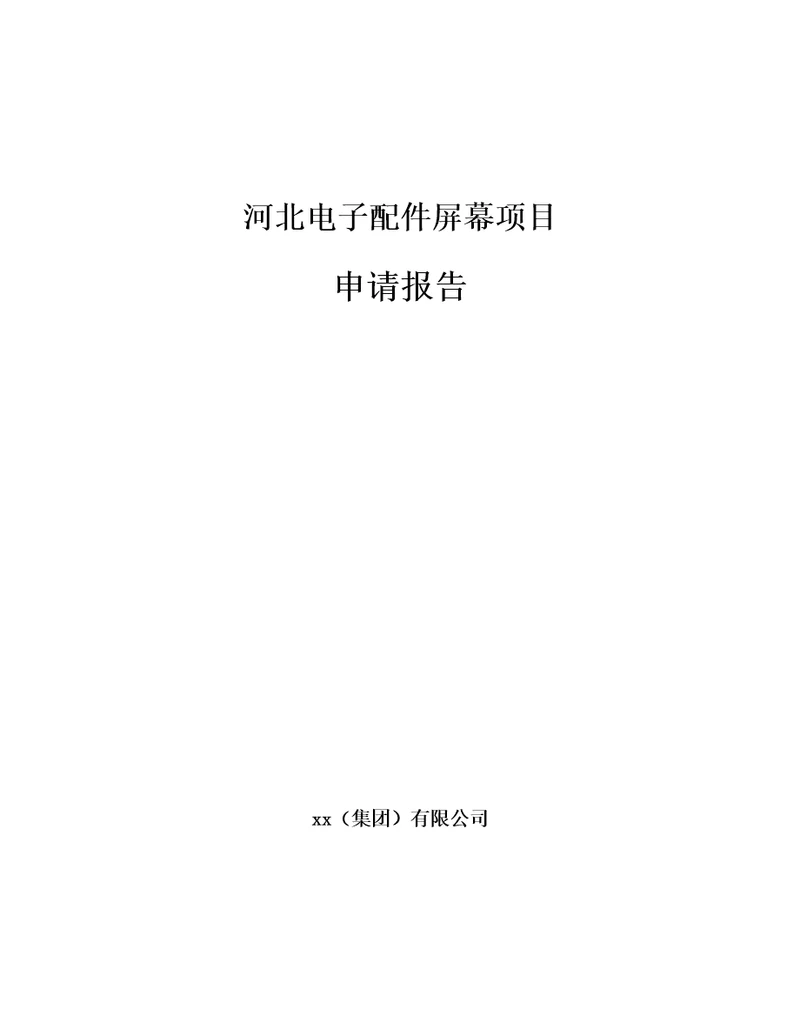 河北电子配件屏幕项目

申请报告

xx（集团）有限公司